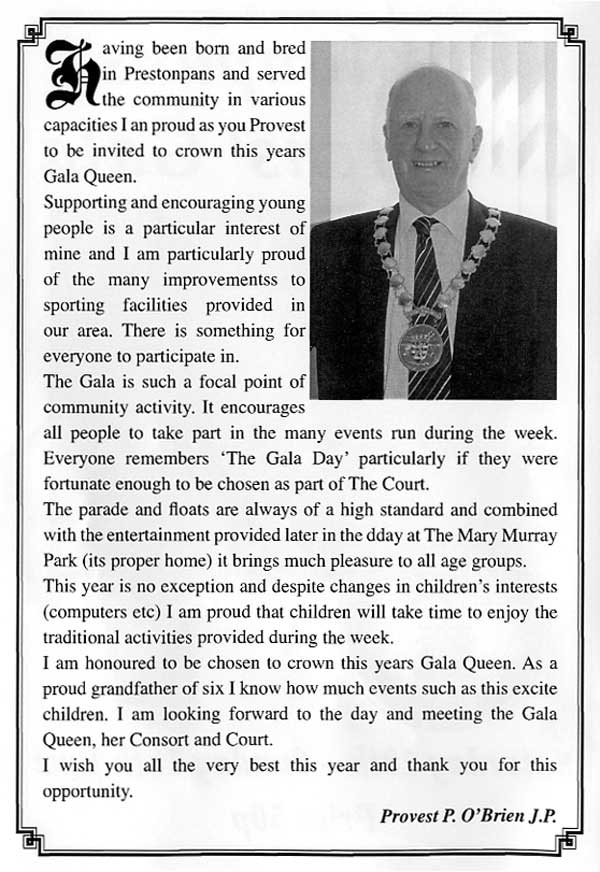 Having been born and bred in Prestonpans and served the community in various capacities I an proud as you Provest to be invited to crown this years Gala Queen.
Supporting and encouraging young people is a particular interest of mine and I am particularly proud of the many improvementss to sporting facilities provided in our area. There is something for everyone to participate in.
The Gala is such a focal point of community activity. It encourages all people to take part in the many events run during the week. Everyone remembers 'The Gala Day' particularly if they were fortunate enough to be chosen as part of The Court.
The parade and floats are always of a high standard and combined with the entertainment provided later in the dday at The Mary Murray Park (its proper home) it brings much pleasure to all age groups.
This year is no exception and despite changes in children's interests (computers etc) I am proud that children will take time to enjoy the traditional activities provided during the week.
I am honoured to be chosen to crown this years Gala Queen. As a proud grandfather of six I know how much events such as this excite children. I am looking forward to the day and meeting the Gala Queen, her Consort and Court.
I wish you all the very best this year and thank you for this opportunity.
Provest P. O'Brien J.P.